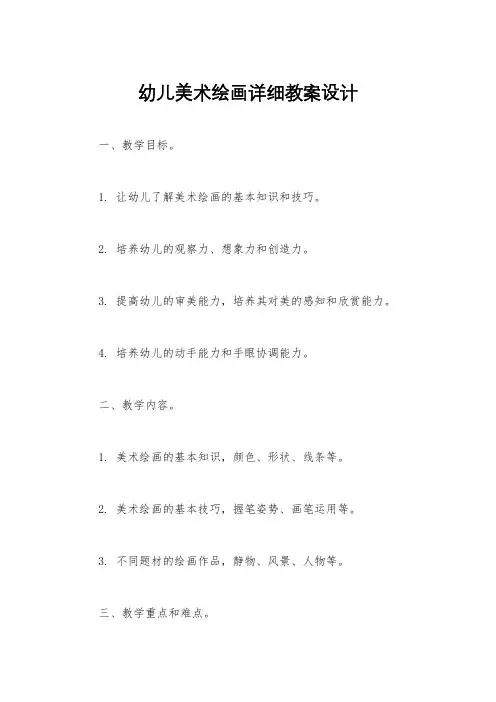 幼儿美术绘画详细教案设计

一、教学目标。

1. 让幼儿了解美术绘画的基本知识和技巧。

2. 培养幼儿的观察力、想象力和创造力。

3. 提高幼儿的审美能力，培养其对美的感知和欣赏能力。

4. 培养幼儿的动手能力和手眼协调能力。

二、教学内容。

1. 美术绘画的基本知识，颜色、形状、线条等。

2. 美术绘画的基本技巧，握笔姿势、画笔运用等。

3. 不同题材的绘画作品，静物、风景、人物等。

三、教学重点和难点。